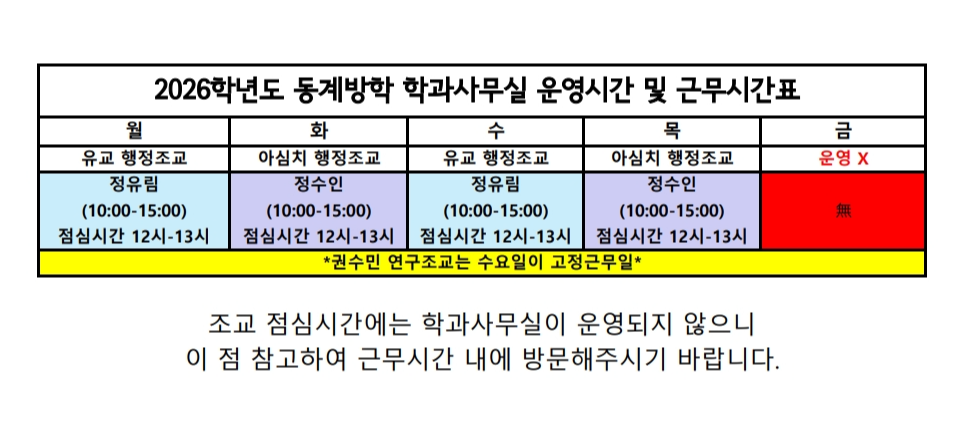 | 2026학년도 동계방학 학과사무실 운영시간 및 근무시간표 | | | | |
|---|---|---|---|---|
| 월 | 화 | 수 | 목 | 금 |
| 유교 행정조교 | 아심치 행정조교 | 유교 행정조교 | 아심치 행정조교 | 운영 X |
| 정유림 (10:00-15:00) 점심시간 12시-13시 | 정수인 (10:00-15:00) 점심시간 12시-13시 | 정유림 (10:00-15:00) 점심시간 12시-13시 | 정수인 (10:00-15:00) 점심시간 12시-13시 | 無 |
| *권수민 연구조교는 수요일이 고정근무일* | | | | |

조교 점심시간에는 학과사무실이 운영되지 않으니
이 점 참고하여 근무시간 내에 방문해주시기 바랍니다.